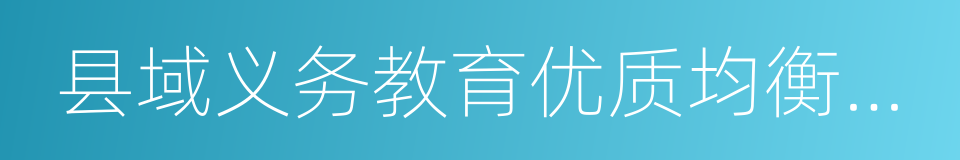 县域义务教育优质均衡...